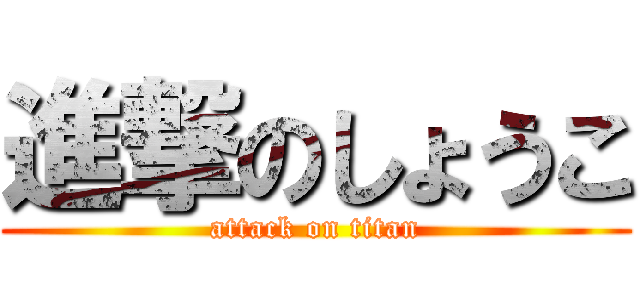 進撃のしょうこ
attack on titan